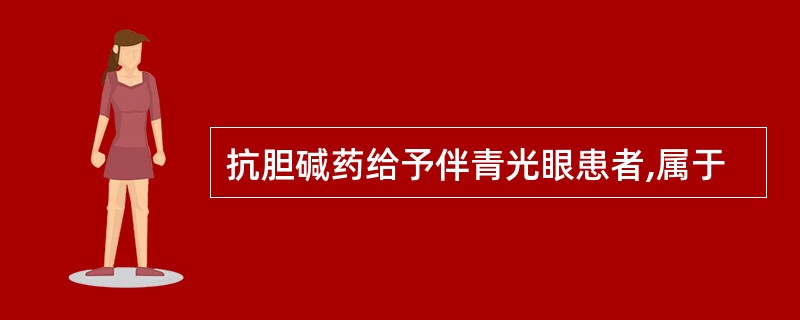 抗胆碱药给予伴青光眼患者,属于